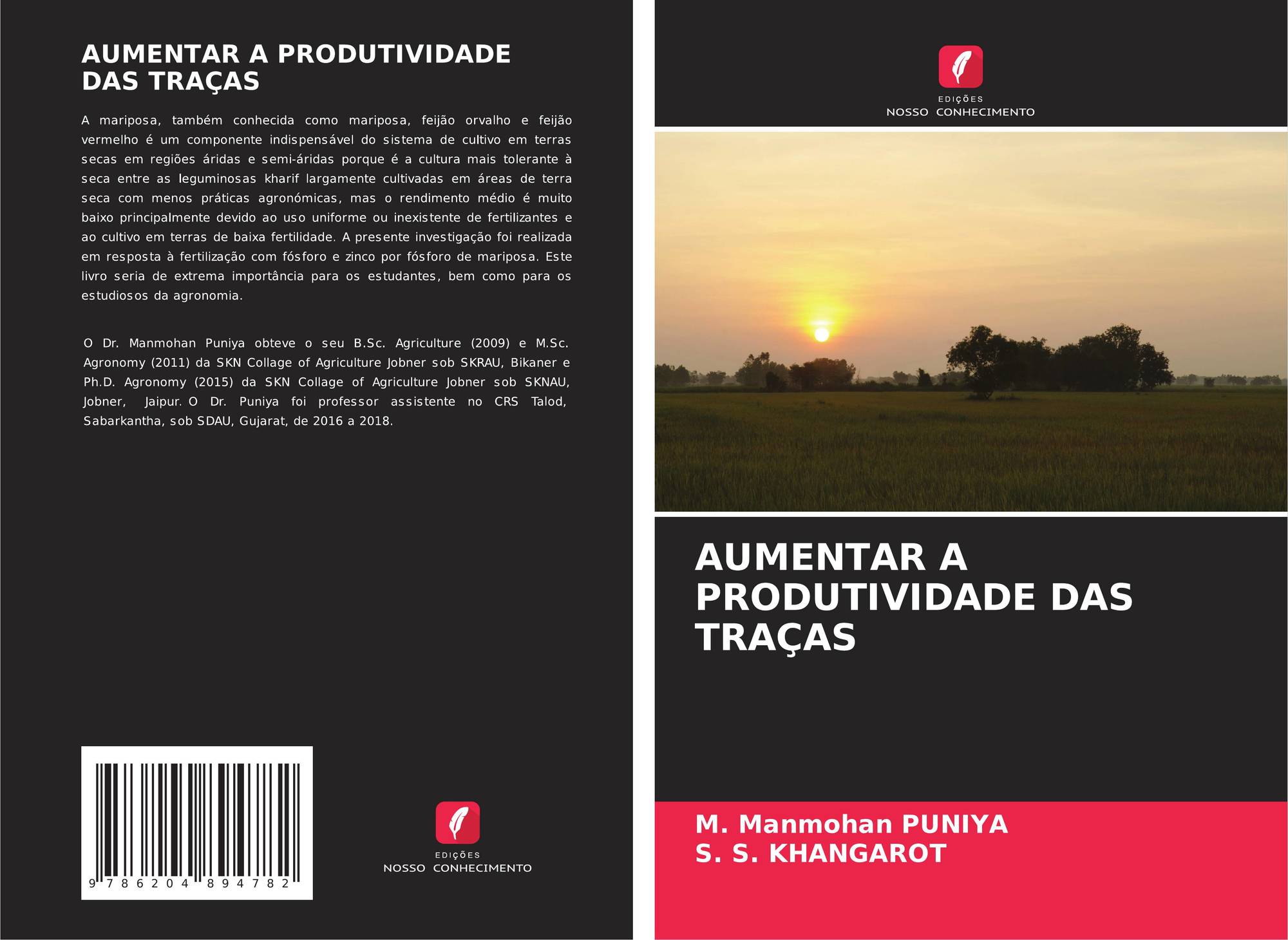 AUMENTAR A PRODUTIVIDADE DAS TRAÇAS

A mariposa, também conhecida como mariposa, feijão orvalho e feijão vermelho é um componente indispensável do sistema de cultivo em terras secas em regiões áridas e semi-áridas porque é a cultura mais tolerante à seca entre as leguminosas kharif largamente cultivadas em áreas de terra seca com menos práticas agronómicas, mas o rendimento médio é muito baixo principalmente devido ao uso uniforme ou inexistente de fertilizantes e ao cultivo em terras de baixa fertilidade. A presente investigação foi realizada em resposta à fertilização com fósforo e zinco por fósforo de mariposa. Este livro seria de extrema importância para os estudantes, bem como para os estudiosos da agronomia.

O Dr. Manmohan Puniya obteve o seu B.Sc. Agriculture (2009) e M.Sc. Agronomy (2011) da SKN Collage of Agriculture Jobner sob SKRAU, Bikaner e Ph.D. Agronomy (2015) da SKN Collage of Agriculture Jobner sob SKNAU, Jobner, Jaipur. O Dr. Puniya foi professor assistente no CRS Talod, Sabarkantha, sob SDAU, Gujarat, de 2016 a 2018.

9 786204 894782

EDIÇÕES
NOSSO CONHECIMENTO

EDIÇÕES
NOSSO CONHECIMENTO

AUMENTAR A PRODUTIVIDADE DAS TRAÇAS

M. Manmohan PUNIYA
S. S. KHANGAROT